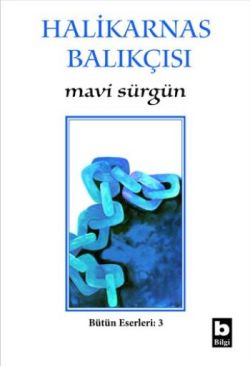 HALİKARNAS BALIKÇISI

mavi sürgün

Bütün Eserleri: 3

b
Bilgi